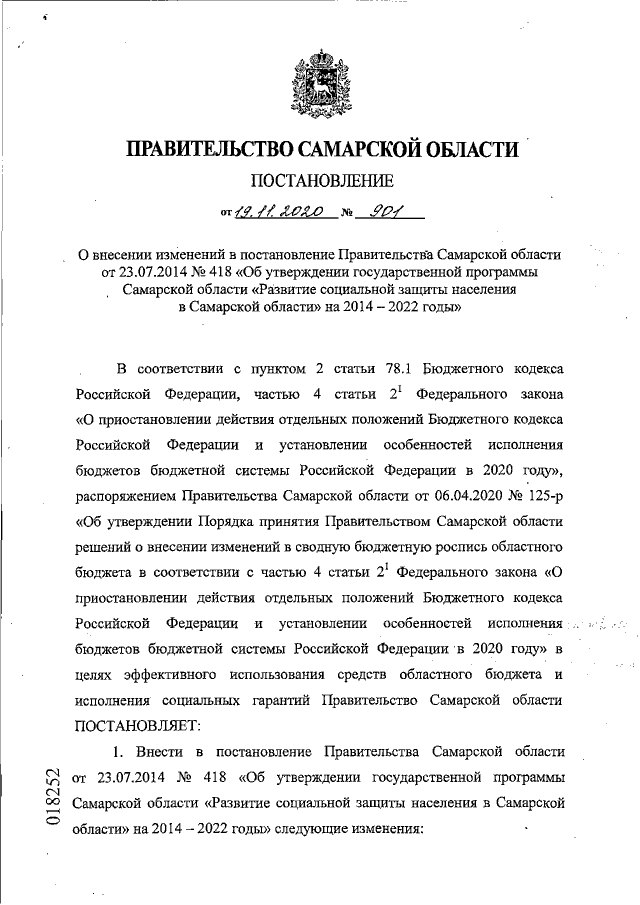 ПРАВИТЕЛЬСТВО САМАРСКОЙ ОБЛАСТИ

ПОСТАНОВЛЕНИЕ

от 19.11.2020 № 901

О внесении изменений в постановление Правительства Самарской области от 23.07.2014 № 418 «Об утверждении государственной программы Самарской области «Развитие социальной защиты населения в Самарской области» на 2014 – 2022 годы»

В соответствии с пунктом 2 статьи 78.1 Бюджетного кодекса Российской Федерации, частью 4 статьи $2^1$ Федерального закона «О приостановлении действия отдельных положений Бюджетного кодекса Российской Федерации и установлении особенностей исполнения бюджетов бюджетной системы Российской Федерации в 2020 году», распоряжением Правительства Самарской области от 06.04.2020 № 125-р «Об утверждении Порядка принятия Правительством Самарской области решений о внесении изменений в сводную бюджетную роспись областного бюджета в соответствии с частью 4 статьи $2^1$ Федерального закона «О приостановлении действия отдельных положений Бюджетного кодекса Российской Федерации и установлении особенностей исполнения бюджетов бюджетной системы Российской Федерации в 2020 году» в целях эффективного использования средств областного бюджета и исполнения социальных гарантий Правительство Самарской области ПОСТАНОВЛЯЕТ:

1. Внести в постановление Правительства Самарской области от 23.07.2014 № 418 «Об утверждении государственной программы Самарской области «Развитие социальной защиты населения в Самарской области» на 2014 – 2022 годы» следующие изменения:

018252